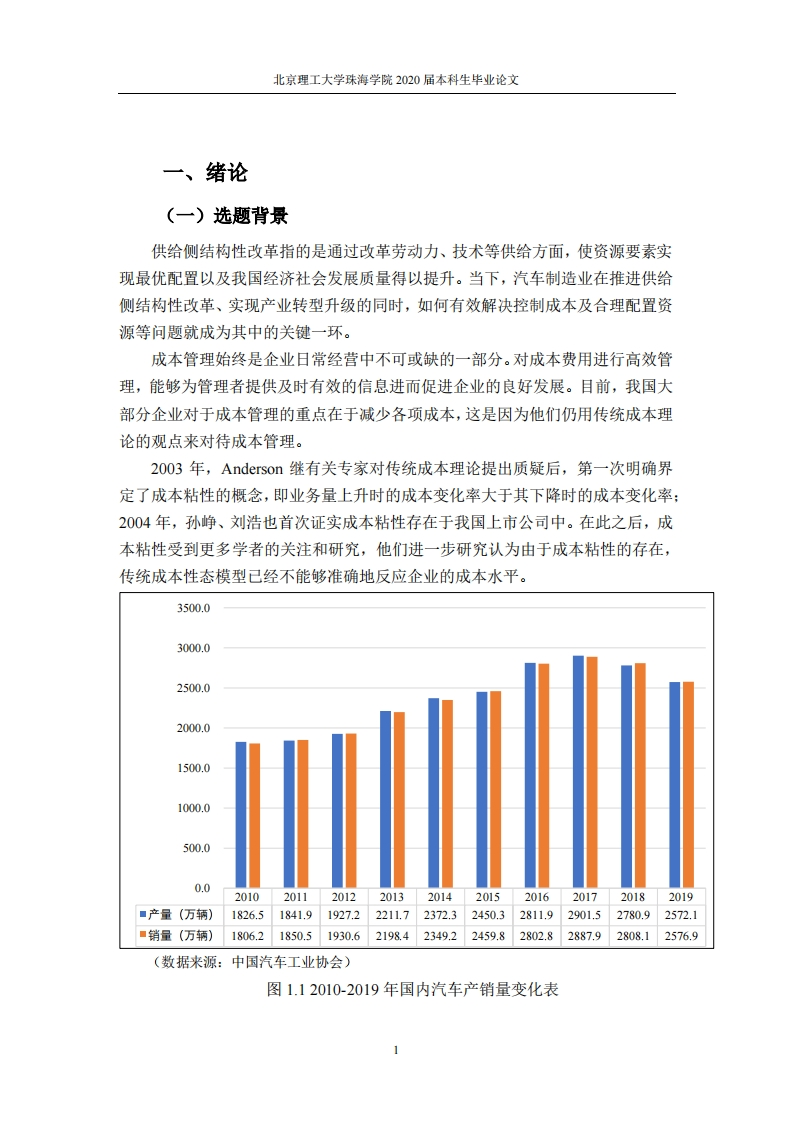 北京理工大学珠海学院 2020 届本科生毕业论文

一、绪论

（一）选题背景

供给侧结构性改革指的是通过改革劳动力、技术等供给方面，使资源要素实现最优配置以及我国经济社会发展质量得以提升。当下，汽车制造业在推进供给侧结构性改革、实现产业转型升级的同时，如何有效解决控制成本及合理配置资源等问题就成为其中的关键一环。

成本管理始终是企业日常经营中不可或缺的一部分。对成本费用进行高效管理，能够为管理者提供及时有效的信息进而促进企业的良好发展。目前，我国大部分企业对于成本管理的重点在于减少各项成本，这是因为他们仍用传统成本理论的观点来对待成本管理。

2003 年，Anderson 继有关专家对传统成本理论提出质疑后，第一次明确界定了成本粘性的概念，即业务量上升时的成本变化率大于其下降时的成本变化率；2004 年，孙峥、刘浩也首次证实成本粘性存在于我国上市公司中。在此之后，成本粘性受到更多学者的关注和研究，他们进一步研究认为由于成本粘性的存在，传统成本性态模型已经不能够准确地反应企业的成本水平。

3500.0
3000.0
2500.0
2000.0
1500.0
1000.0
500.0
0.0

| | 2010 | 2011 | 2012 | 2013 | 2014 | 2015 | 2016 | 2017 | 2018 | 2019 |
|---|---|---|---|---|---|---|---|---|---|---|
| 产量（万辆） | 1826.5 | 1841.9 | 1927.2 | 2211.7 | 2372.3 | 2450.3 | 2811.9 | 2901.5 | 2780.9 | 2572.1 |
| 销量（万辆） | 1806.2 | 1850.5 | 1930.6 | 2198.4 | 2349.2 | 2459.8 | 2802.8 | 2887.9 | 2808.1 | 2576.9 |

（数据来源：中国汽车工业协会）

图 1.1 2010-2019 年国内汽车产销量变化表

1